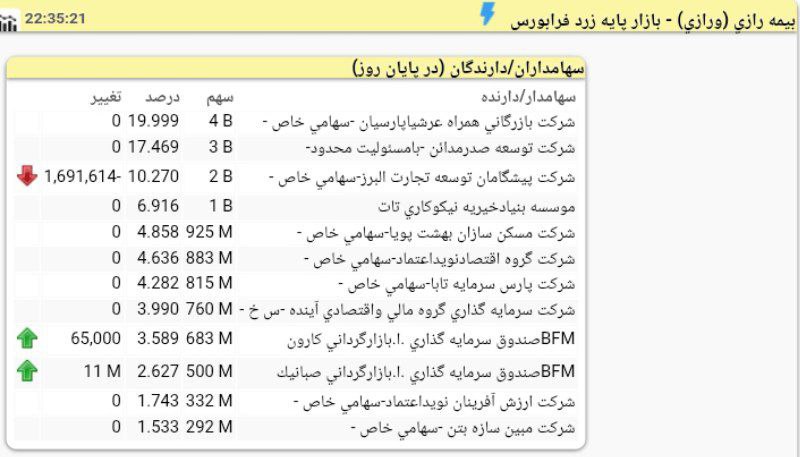 22:35:21

بيمه رازي (ورازي) - بازار پايه زرد فرابورس

سهامداران/دارندگان (در پايان روز)

| سهامدار/دارنده | سهم | درصد | تغيير |
|---|---|---|---|
| شركت بازرگاني همراه عرشياپارسيان -سهامي خاص - | 4 B | 19.999 | 0 |
| شركت توسعه صدرمدائن -بامسئوليت محدود- | 3 B | 17.469 | 0 |
| شركت پيشگامان توسعه تجارت البرز-سهامي خاص - | 2 B | 10.270 | -1,691,614 |
| موسسه بنيادخيريه نيكوكاري تات | 1 B | 6.916 | 0 |
| شركت مسكن سازان بهشت پويا-سهامي خاص - | 925 M | 4.858 | 0 |
| شركت گروه اقتصادنويداعتماد-سهامي خاص - | 883 M | 4.636 | 0 |
| شركت پارس سرمايه تابا-سهامي خاص - | 815 M | 4.282 | 0 |
| شركت سرمايه گذاري گروه مالي واقتصادي آينده -س خ - | 760 M | 3.990 | 0 |
| BFMصندوق سرمايه گذاري .ا.بازارگرداني كارون | 683 M | 3.589 | 65,000 |
| BFMصندوق سرمايه گذاري .ا.بازارگرداني صبانيك | 500 M | 2.627 | 11 M |
| شركت ارزش آفرينان نويداعتماد-سهامي خاص - | 332 M | 1.743 | 0 |
| شركت مبين سازه بتن -سهامي خاص - | 292 M | 1.533 | 0 |